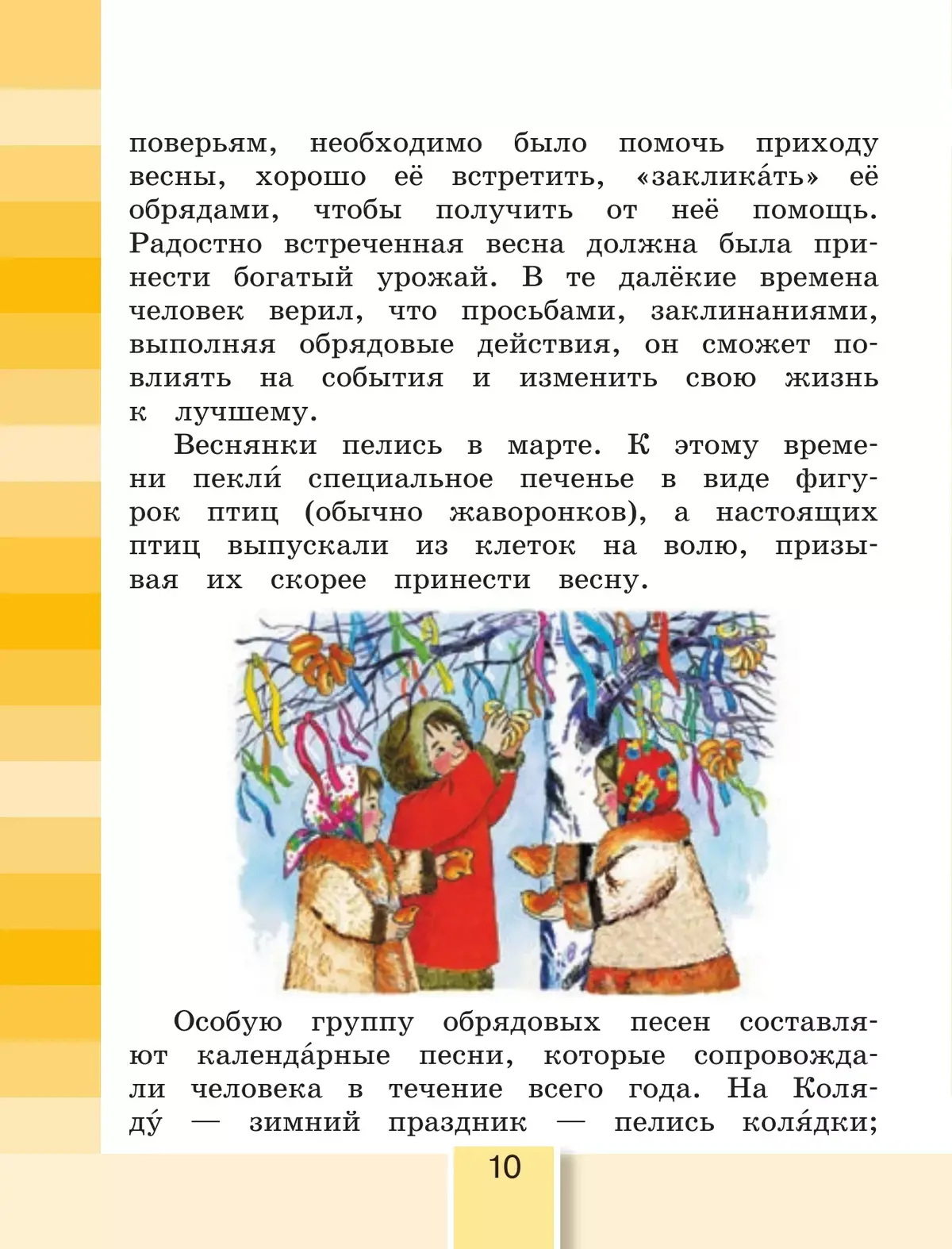 поверьям, необходимо было помочь приходу весны, хорошо её встретить, «заклика́ть» её обрядами, чтобы получить от неё помощь. Радостно встреченная весна должна была принести богатый урожай. В те далёкие времена человек верил, что просьбами, заклинаниями, выполняя обрядовые действия, он сможет повлиять на события и изменить свою жизнь к лучшему.

Веснянки пелись в марте. К этому времени пекли́ специальное печенье в виде фигурок птиц (обычно жаворонков), а настоящих птиц выпускали из клеток на волю, призывая их скорее принести весну.

Особую группу обрядовых песен составляют календа́рные песни, которые сопровождали человека в течение всего года. На Коляду́ — зимний праздник — пелись коля́дки;

10